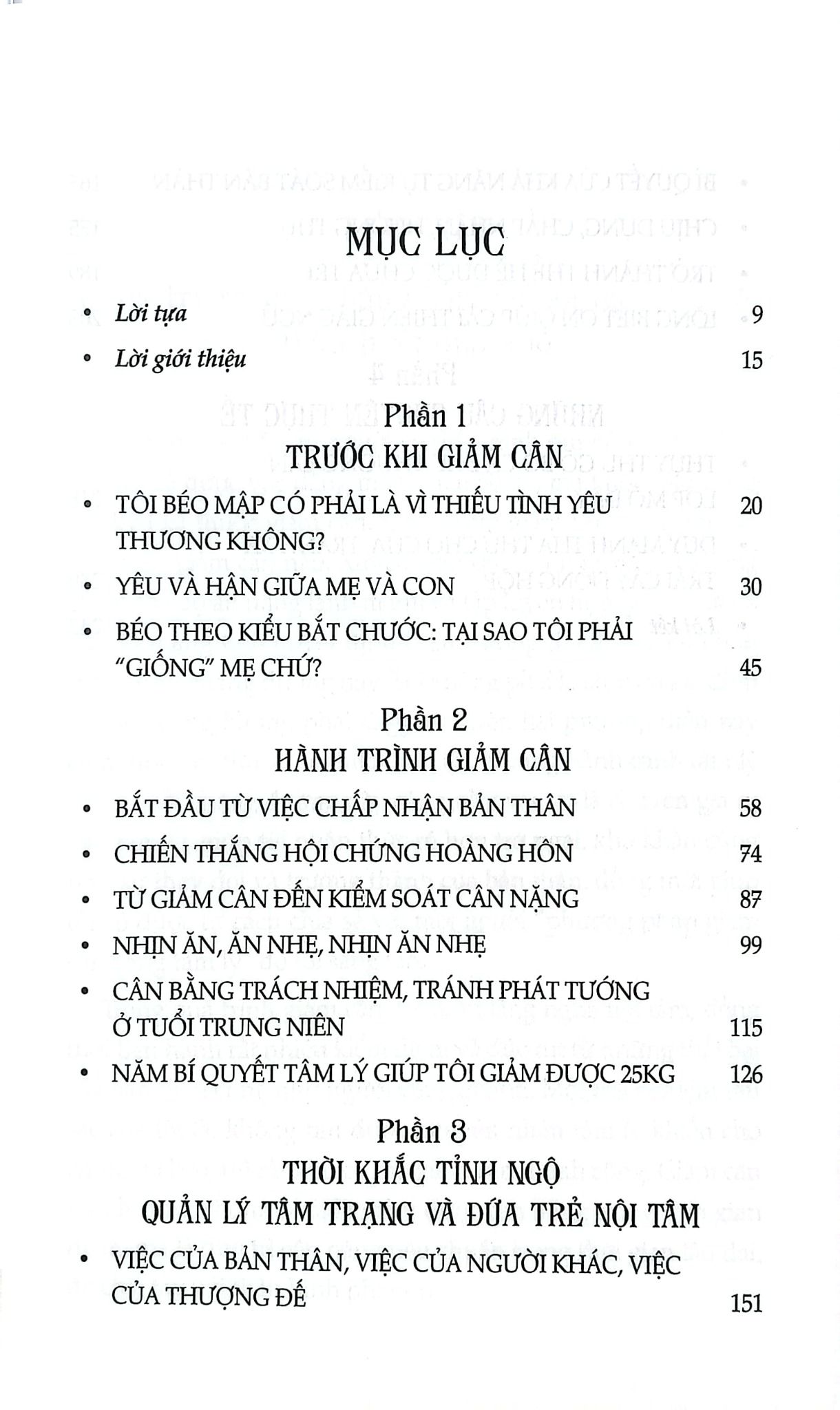 MỤC LỤC

• Lời tựa 9

• Lời giới thiệu 15

Phần 1
TRƯỚC KHI GIẢM CÂN

• TÔI BÉO MẬP CÓ PHẢI LÀ VÌ THIẾU TÌNH YÊU THƯƠNG KHÔNG? 20

• YÊU VÀ HẬN GIỮA MẸ VÀ CON 30

• BÉO THEO KIỂU BẮT CHƯỚC: TẠI SAO TÔI PHẢI "GIỐNG" MẸ CHỨ? 45

Phần 2
HÀNH TRÌNH GIẢM CÂN

• BẮT ĐẦU TỪ VIỆC CHẤP NHẬN BẢN THÂN 58

• CHIẾN THẮNG HỘI CHỨNG HOÀNG HÔN 74

• TỪ GIẢM CÂN ĐẾN KIỂM SOÁT CÂN NẶNG 87

• NHỊN ĂN, ĂN NHẸ, NHỊN ĂN NHẸ 99

• CÂN BẰNG TRÁCH NHIỆM, TRÁNH PHÁT TƯỚNG Ở TUỔI TRUNG NIÊN 115

• NĂM BÍ QUYẾT TÂM LÝ GIÚP TÔI GIẢM ĐƯỢC 25KG 126

Phần 3
THỜI KHẮC TỈNH NGỘ
QUẢN LÝ TÂM TRẠNG VÀ ĐỨA TRẺ NỘI TÂM

• VIỆC CỦA BẢN THÂN, VIỆC CỦA NGƯỜI KHÁC, VIỆC CỦA THƯỢNG ĐẾ 151